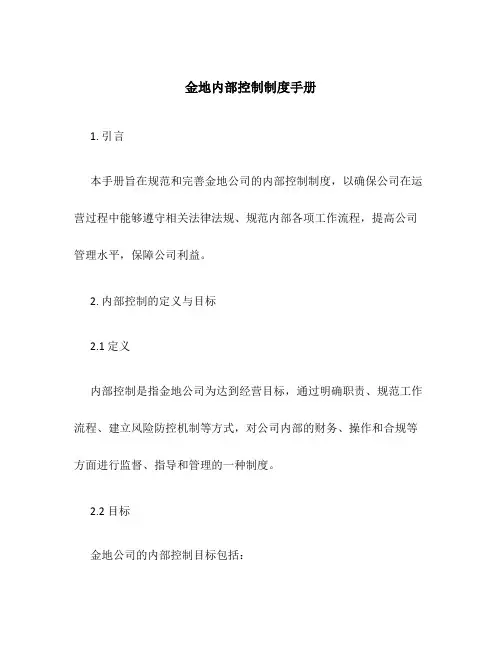 金地内部控制制度手册

1. 引言

本手册旨在规范和完善金地公司的内部控制制度，以确保公司在运营过程中能够遵守相关法律法规、规范内部各项工作流程，提高公司管理水平，保障公司利益。

2. 内部控制的定义与目标

2.1 定义

内部控制是指金地公司为达到经营目标，通过明确职责、规范工作流程、建立风险防控机制等方式，对公司内部的财务、操作和合规等方面进行监督、指导和管理的一种制度。

2.2 目标

金地公司的内部控制目标包括：